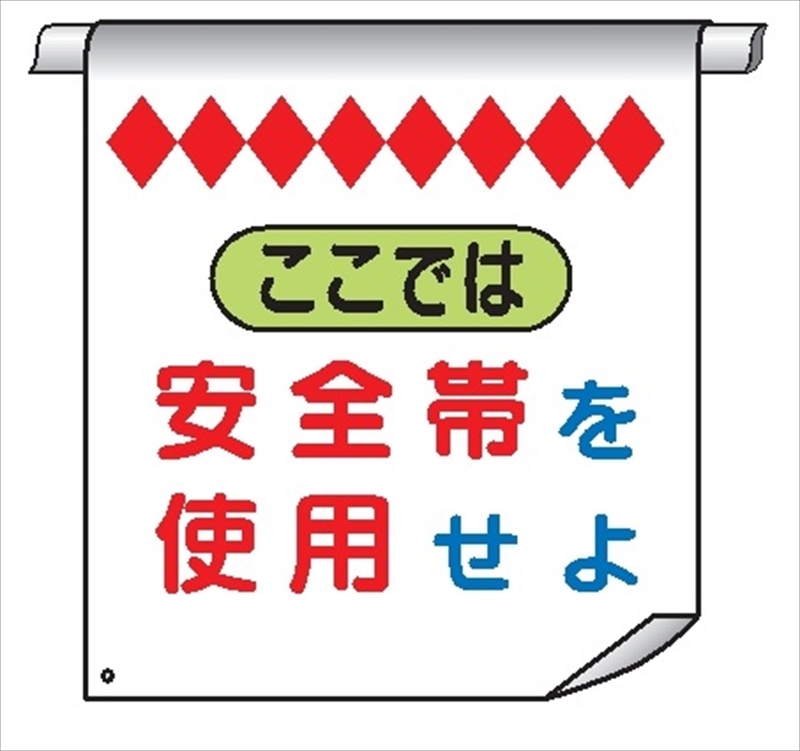 ここでは

安全帯を
使用せよ